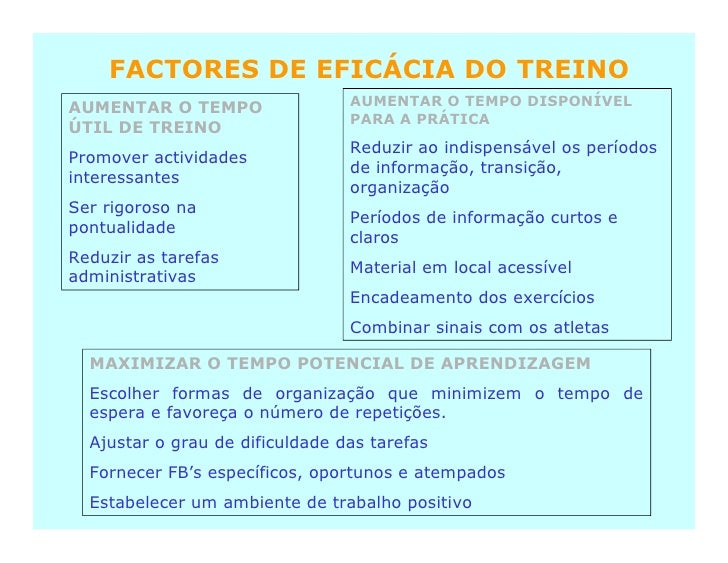 FACTORES DE EFICÁCIA DO TREINO

AUMENTAR O TEMPO ÚTIL DE TREINO

Promover actividades interessantes

Ser rigoroso na pontualidade

Reduzir as tarefas administrativas

AUMENTAR O TEMPO DISPONÍVEL PARA A PRÁTICA

Reduzir ao indispensável os períodos de informação, transição, organização

Períodos de informação curtos e claros

Material em local acessível

Encadeamento dos exercícios

Combinar sinais com os atletas

MAXIMIZAR O TEMPO POTENCIAL DE APRENDIZAGEM

Escolher formas de organização que minimizem o tempo de espera e favoreça o número de repetições.

Ajustar o grau de dificuldade das tarefas

Fornecer FB's específicos, oportunos e atempados

Estabelecer um ambiente de trabalho positivo